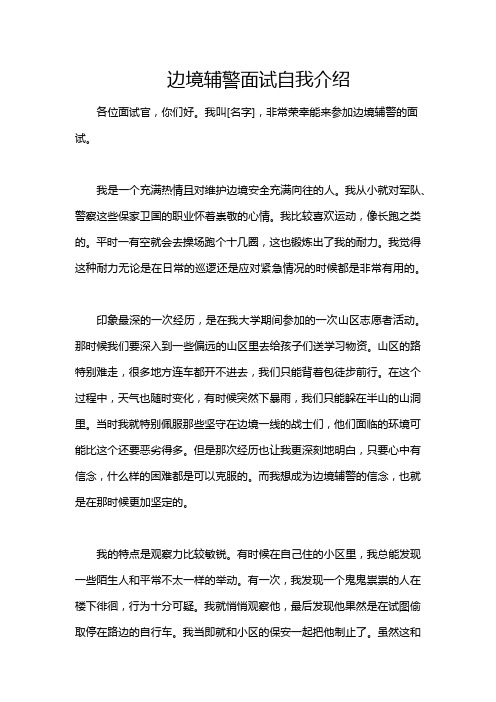 边境辅警面试自我介绍

各位面试官，你们好。我叫[名字]，非常荣幸能来参加边境辅警的面试。

我是一个充满热情且对维护边境安全充满向往的人。我从小就对军队、警察这些保家卫国的职业怀着崇敬的心情。我比较喜欢运动，像长跑之类的。平时一有空就会去操场跑个十几圈，这也锻炼出了我的耐力。我觉得这种耐力无论是在日常的巡逻还是应对紧急情况的时候都是非常有用的。

印象最深的一次经历，是在我大学期间参加的一次山区志愿者活动。那时候我们要深入到一些偏远的山区里去给孩子们送学习物资。山区的路特别难走，很多地方连车都开不进去，我们只能背着包徒步前行。在这个过程中，天气也随时变化，有时候突然下暴雨，我们只能躲在半山的山洞里。当时我就特别佩服那些坚守在边境一线的战士们，他们面临的环境可能比这个还要恶劣得多。但是那次经历也让我更深刻地明白，只要心中有信念，什么样的困难都是可以克服的。而我想成为边境辅警的信念，也就是在那时候更加坚定的。

我的特点是观察力比较敏锐。有时候在自己住的小区里，我总能发现一些陌生人和平常不太一样的举动。有一次，我发现一个鬼鬼祟祟的人在楼下徘徊，行为十分可疑。我就悄悄观察他，最后发现他果然是在试图偷取停在路边的自行车。我当即就和小区的保安一起把他制止了。虽然这和